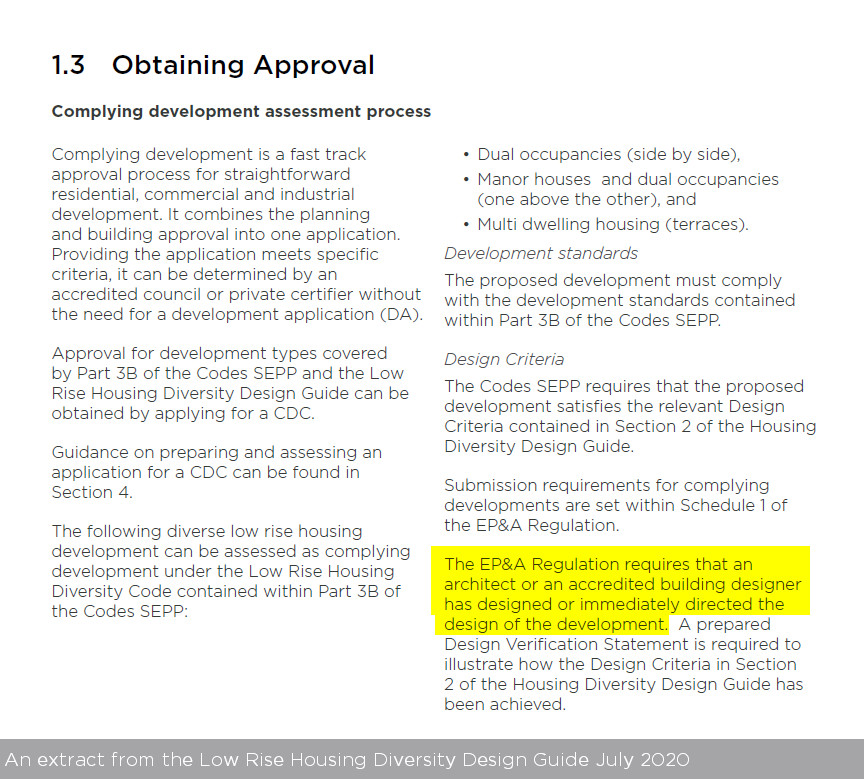 1.3 Obtaining Approval

Complying development assessment process

Complying development is a fast track approval process for straightforward residential, commercial and industrial development. It combines the planning and building approval into one application. Providing the application meets specific criteria, it can be determined by an accredited council or private certifier without the need for a development application (DA).

Approval for development types covered by Part 3B of the Codes SEPP and the Low Rise Housing Diversity Design Guide can be obtained by applying for a CDC.

Guidance on preparing and assessing an application for a CDC can be found in Section 4.

The following diverse low rise housing development can be assessed as complying development under the Low Rise Housing Diversity Code contained within Part 3B of the Codes SEPP:

• Dual occupancies (side by side),
• Manor houses and dual occupancies (one above the other), and
• Multi dwelling housing (terraces).

Development standards

The proposed development must comply with the development standards contained within Part 3B of the Codes SEPP.

Design Criteria

The Codes SEPP requires that the proposed development satisfies the relevant Design Criteria contained in Section 2 of the Housing Diversity Design Guide.

Submission requirements for complying developments are set within Schedule 1 of the EP&A Regulation.

The EP&A Regulation requires that an architect or an accredited building designer has designed or immediately directed the design of the development. A prepared Design Verification Statement is required to illustrate how the Design Criteria in Section 2 of the Housing Diversity Design Guide has been achieved.

An extract from the Low Rise Housing Diversity Design Guide July 2020